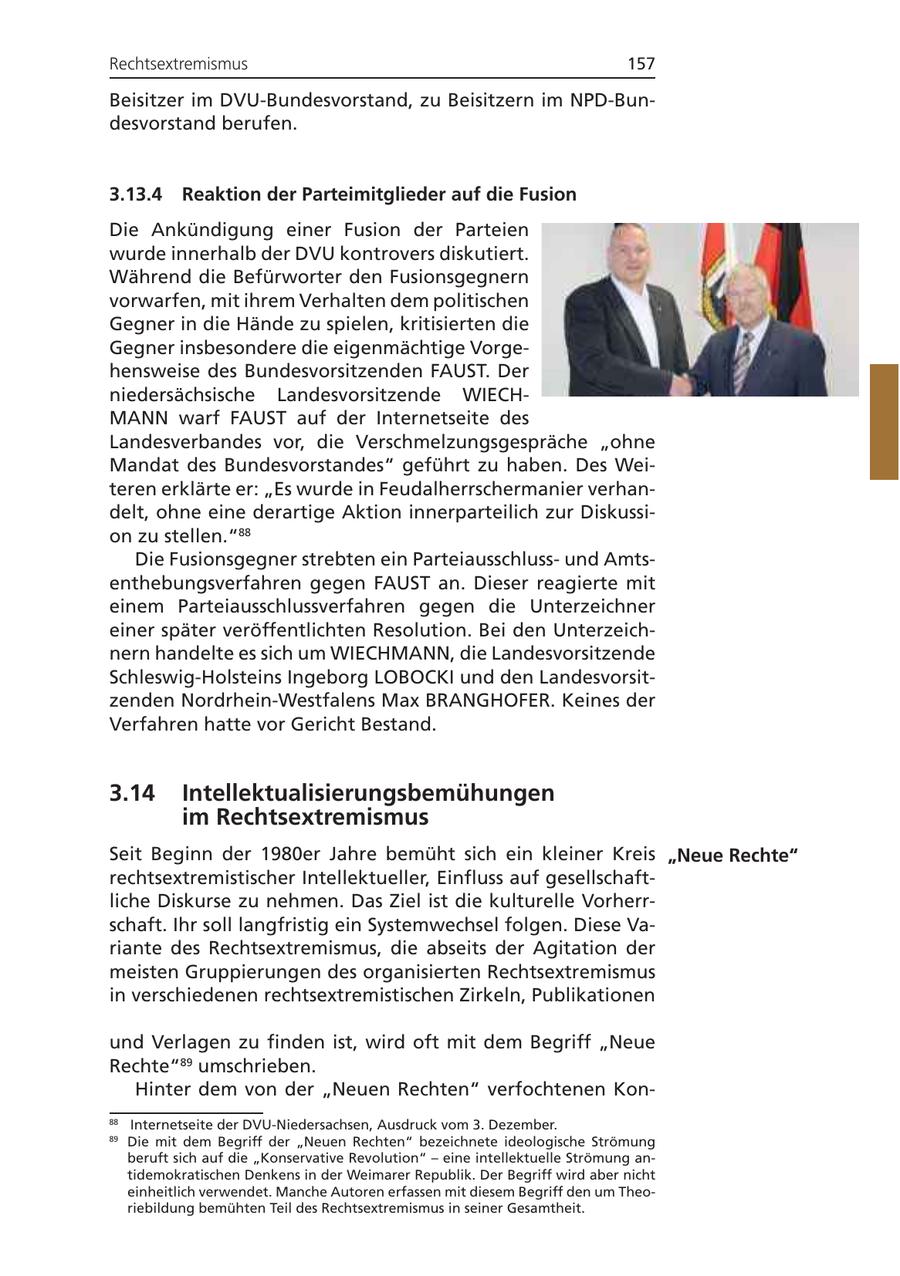 Rechtsextremismus 157

Beisitzer im DVU-Bundesvorstand, zu Beisitzern im NPD-Bundesvorstand berufen.

3.13.4 Reaktion der Parteimitglieder auf die Fusion

Die Ankündigung einer Fusion der Parteien wurde innerhalb der DVU kontrovers diskutiert. Während die Befürworter den Fusionsgegnern vorwarfen, mit ihrem Verhalten dem politischen Gegner in die Hände zu spielen, kritisierten die Gegner insbesondere die eigenmächtige Vorgehensweise des Bundesvorsitzenden FAUST. Der niedersächsische Landesvorsitzende WIECHMANN warf FAUST auf der Internetseite des Landesverbandes vor, die Verschmelzungsgespräche „ohne Mandat des Bundesvorstandes“ geführt zu haben. Des Weiteren erklärte er: „Es wurde in Feudalherrschermanier verhandelt, ohne eine derartige Aktion innerparteilich zur Diskussion zu stellen.“$^{88}$

Die Fusionsgegner strebten ein Parteiausschluss- und Amtsenthebungsverfahren gegen FAUST an. Dieser reagierte mit einem Parteiausschlussverfahren gegen die Unterzeichner einer später veröffentlichten Resolution. Bei den Unterzeichnern handelte es sich um WIECHMANN, die Landesvorsitzende Schleswig-Holsteins Ingeborg LOBOCKI und den Landesvorsitzenden Nordrhein-Westfalens Max BRANGHOFER. Keines der Verfahren hatte vor Gericht Bestand.

3.14 Intellektualisierungsbemühungen im Rechtsextremismus

„Neue Rechte“

Seit Beginn der 1980er Jahre bemüht sich ein kleiner Kreis rechtsextremistischer Intellektueller, Einfluss auf gesellschaftliche Diskurse zu nehmen. Das Ziel ist die kulturelle Vorherrschaft. Ihr soll langfristig ein Systemwechsel folgen. Diese Variante des Rechtsextremismus, die abseits der Agitation der meisten Gruppierungen des organisierten Rechtsextremismus in verschiedenen rechtsextremistischen Zirkeln, Publikationen und Verlagen zu finden ist, wird oft mit dem Begriff „Neue Rechte“$^{89}$ umschrieben.

Hinter dem von der „Neuen Rechten“ verfochtenen Kon-

$^{88}$ Internetseite der DVU-Niedersachsen, Ausdruck vom 3. Dezember.
$^{89}$ Die mit dem Begriff der „Neuen Rechten“ bezeichnete ideologische Strömung beruft sich auf die „Konservative Revolution“ – eine intellektuelle Strömung antidemokratischen Denkens in der Weimarer Republik. Der Begriff wird aber nicht einheitlich verwendet. Manche Autoren erfassen mit diesem Begriff den um Theoriebildung bemühten Teil des Rechtsextremismus in seiner Gesamtheit.